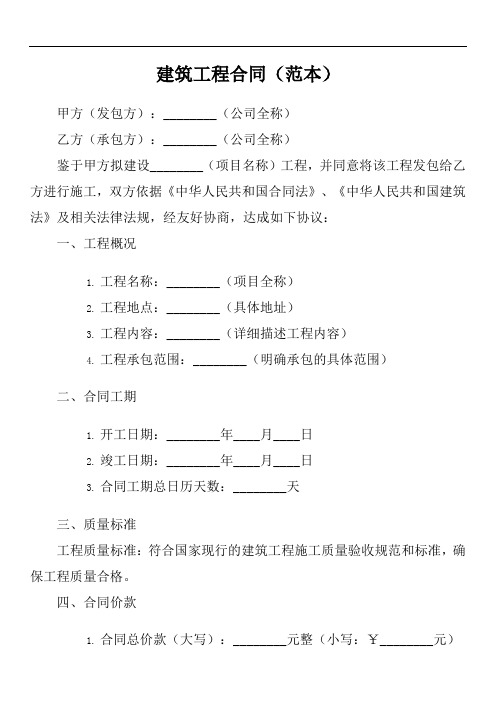 建筑工程合同（范本）

甲方（发包方）：________（公司全称）

乙方（承包方）：________（公司全称）

鉴于甲方拟建设________（项目名称）工程，并同意将该工程发包给乙方进行施工，双方依据《中华人民共和国合同法》、《中华人民共和国建筑法》及相关法律法规，经友好协商，达成如下协议：

一、工程概况

1. 工程名称：________（项目全称）

2. 工程地点：________（具体地址）

3. 工程内容：________（详细描述工程内容）

4. 工程承包范围：________（明确承包的具体范围）

二、合同工期

1. 开工日期：________年____月____日

2. 竣工日期：________年____月____日

3. 合同工期总日历天数：________天

三、质量标准

工程质量标准：符合国家现行的建筑工程施工质量验收规范和标准，确保工程质量合格。

四、合同价款

1. 合同总价款（大写）：________元整（小写：¥________元）